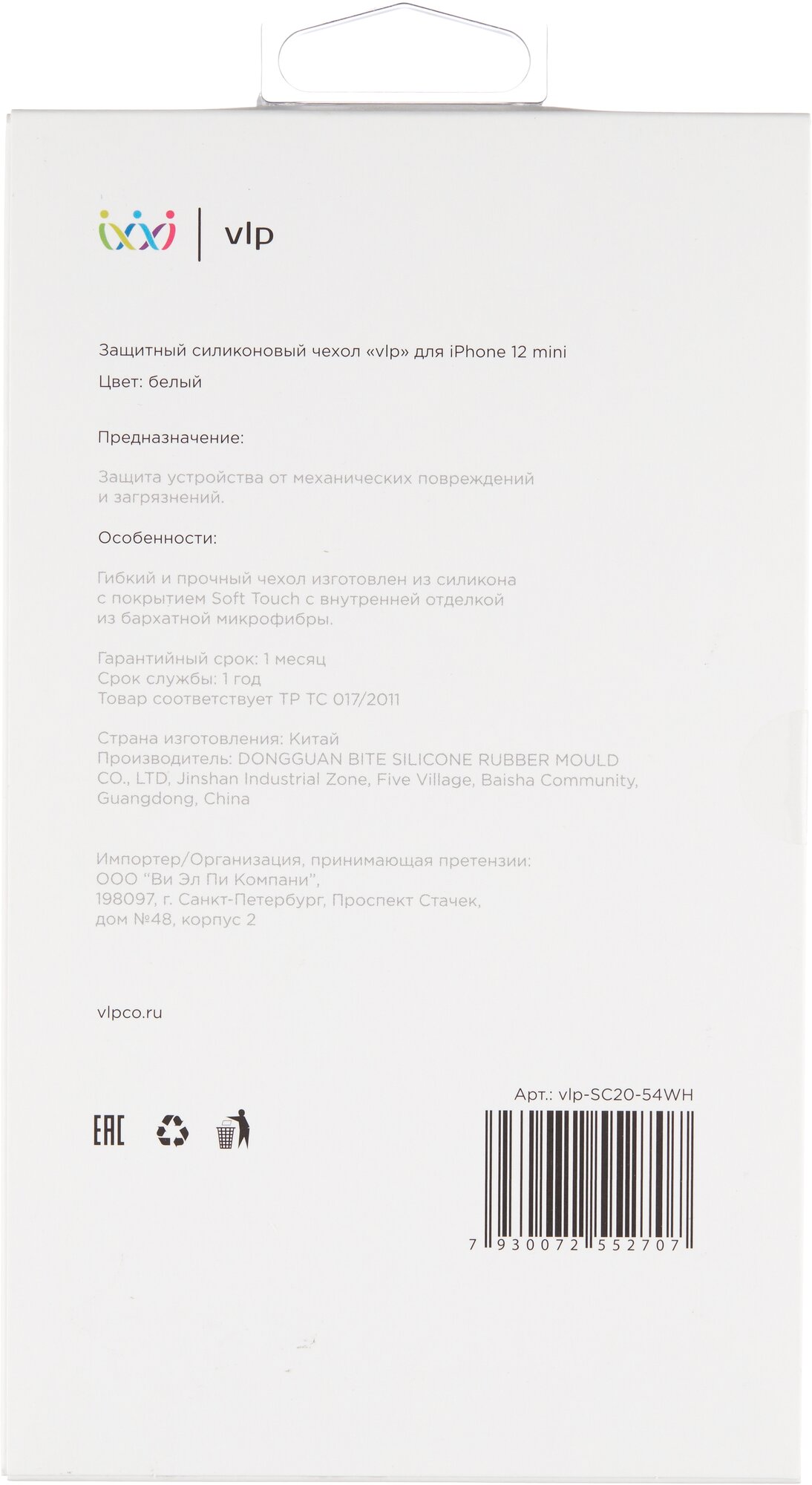 vlp

Защитный силиконовый чехол «vlp» для iPhone 12 mini

Цвет: белый

Предназначение:

Защита устройства от механических повреждений и загрязнений.

Особенности:

Гибкий и прочный чехол изготовлен из силикона с покрытием Soft Touch с внутренней отделкой из бархатной микрофибры.

Гарантийный срок: 1 месяц
Срок службы: 1 год
Товар соответствует ТР ТС 017/2011

Страна изготовления: Китай
Производитель: DONGGUAN BITE SILICONE RUBBER MOULD CO., LTD, Jinshan Industrial Zone, Five Village, Baisha Community, Guangdong, China

Импортер/Организация, принимающая претензии:
ООО "Ви Эл Пи Компани",
198097, г. Санкт-Петербург, Проспект Стачек,
дом №48, корпус 2

vlpco.ru

Арт.: vlp-SC20-54WH

EAC

7 930072 552707